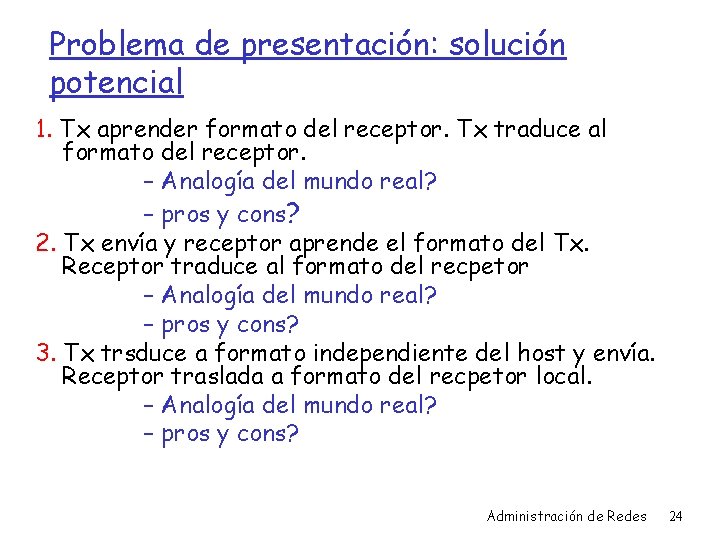 Problema de presentación: solución potencial

1. Tx aprender formato del receptor. Tx traduce al formato del receptor.
– Analogía del mundo real?
– pros y cons?

2. Tx envía y receptor aprende el formato del Tx. Receptor traduce al formato del recpetor
– Analogía del mundo real?
– pros y cons?

3. Tx trsduce a formato independiente del host y envía. Receptor traslada a formato del recpetor local.
– Analogía del mundo real?
– pros y cons?

Administración de Redes 24